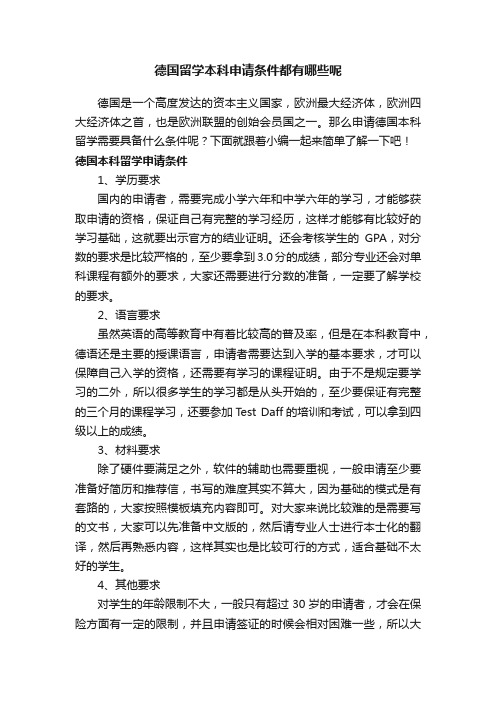 德国留学本科申请条件都有哪些呢

德国是一个高度发达的资本主义国家，欧洲最大经济体，欧洲四大经济体之首，也是欧洲联盟的创始会员国之一。那么申请德国本科留学需要具备什么条件呢？下面就跟着小编一起来简单了解一下吧！

德国本科留学申请条件

1、学历要求

国内的申请者，需要完成小学六年和中学六年的学习，才能够获取申请的资格，保证自己有完整的学习经历，这样才能够有比较好的学习基础，这就要出示官方的结业证明。还会考核学生的 GPA，对分数的要求是比较严格的，至少要拿到 3.0 分的成绩，部分专业还会对单科课程有额外的要求，大家还需要进行分数的准备，一定要了解学校的要求。

2、语言要求

虽然英语的高等教育中有着比较高的普及率，但是在本科教育中，德语还是主要的授课语言，申请者需要达到入学的基本要求，才可以保障自己入学的资格，还需要有学习的课程证明。由于不是规定要学习的二外，所以很多学生的学习都是从头开始的，至少要保证有完整的三个月的课程学习，还要参加 Test Daff 的培训和考试，可以拿到四级以上的成绩。

3、材料要求

除了硬件要满足之外，软件的辅助也需要重视，一般申请至少要准备好简历和推荐信，书写的难度其实不算大，因为基础的模式是有套路的，大家按照模板填充内容即可。对大家来说比较难的是需要写的文书，大家可以先准备中文版的，然后请专业人士进行本土化的翻译，然后再熟悉内容，这样其实也是比较可行的方式，适合基础不太好的学生。

4、其他要求

对学生的年龄限制不大，一般只有超过 30 岁的申请者，才会在保险方面有一定的限制，并且申请签证的时候会相对困难一些，所以大